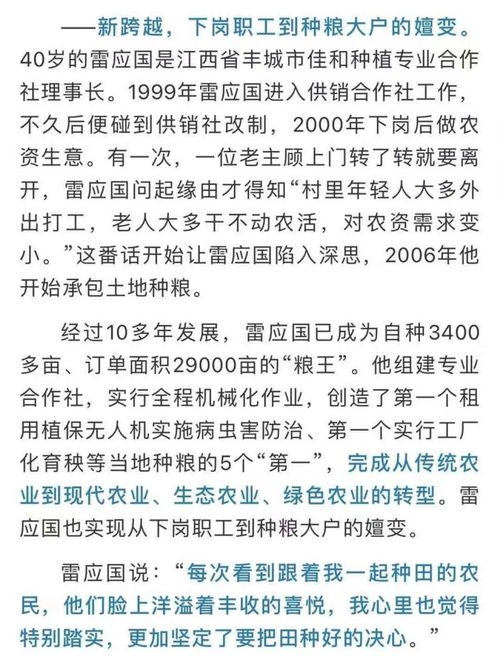 ——新跨越，下岗职工到种粮大户的嬗变。40岁的雷应国是江西省丰城市佳和种植专业合作社理事长。1999年雷应国进入供销合作社工作，不久后便碰到供销社改制，2000年下岗后做农资生意。有一次，一位老主顾上门转了转就要离开，雷应国问起缘由才得知“村里年轻人大多外出打工，老人大多干不动农活，对农资需求变小。”这番话开始让雷应国陷入深思，2006年他开始承包土地种粮。

经过10多年发展，雷应国已成为自种3400多亩、订单面积29000亩的“粮王”。他组建专业合作社，实行全程机械化作业，创造了第一个租用植保无人机实施病虫害防治、第一个实行工厂化育秧等当地种粮的5个“第一”，完成从传统农业到现代农业、生态农业、绿色农业的转型。雷应国也实现从下岗职工到种粮大户的嬗变。

雷应国说：“每次看到跟着我一起种田的农民，他们脸上洋溢着丰收的喜悦，我心里也觉得特别踏实，更加坚定了要把田种好的决心。”